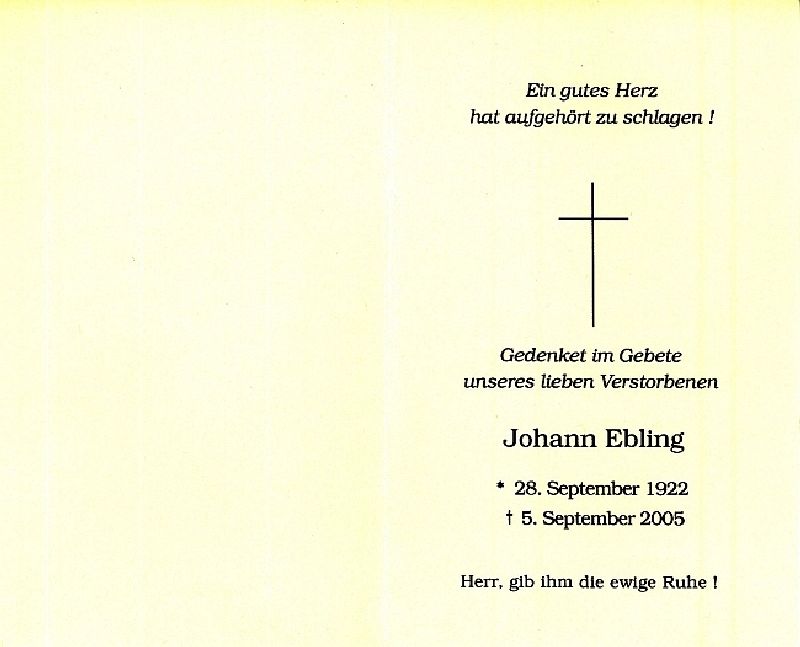 Ein gutes Herz
hat aufgehört zu schlagen !

Gedenket im Gebete
unseres lieben Verstorbenen

Johann Ebling

* 28. September 1922
† 5. September 2005

Herr, gib ihm die ewige Ruhe !